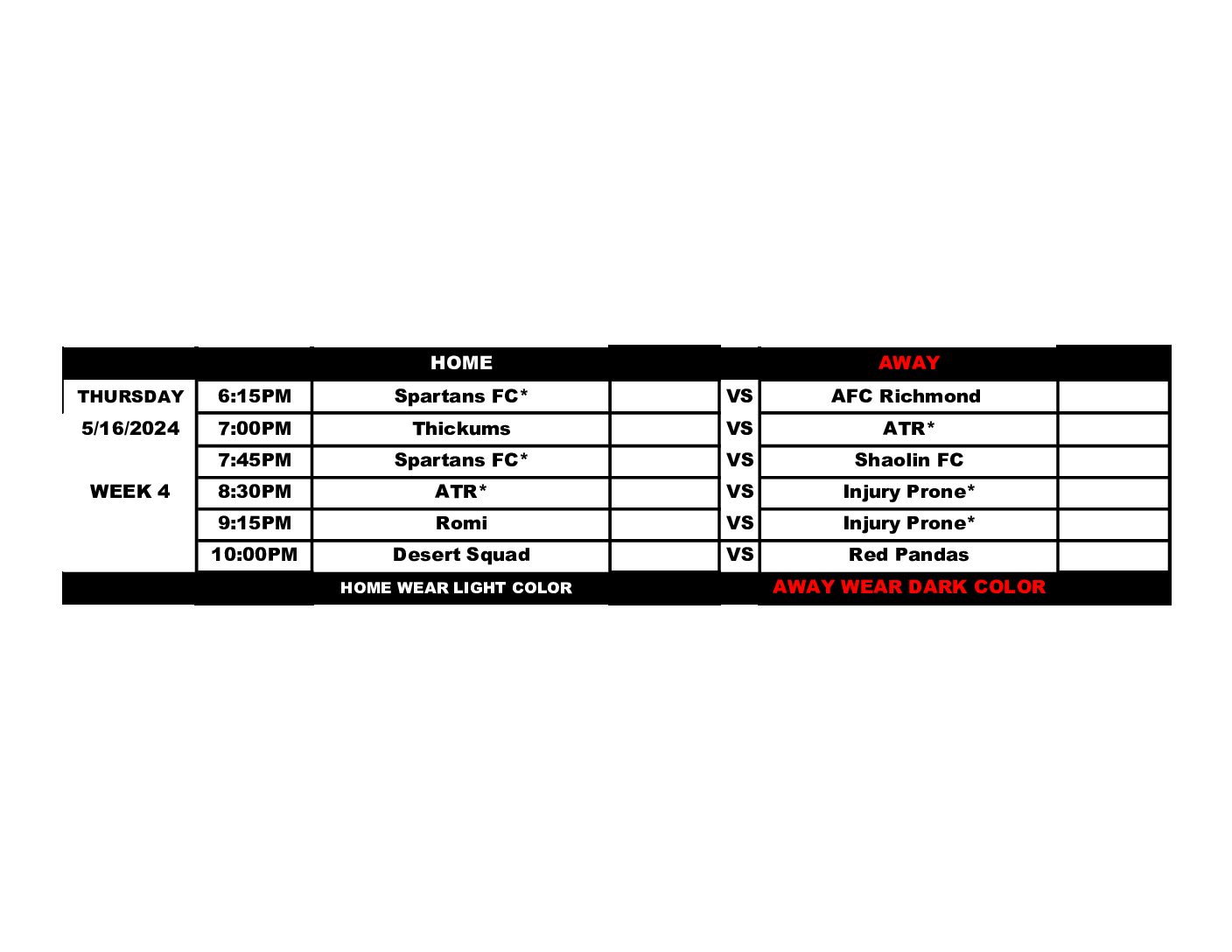 |  |  | HOME |  |  | AWAY |  |
|---|---|---|---|---|---|---|
| THURSDAY | 6:15PM | Spartans FC* |  | VS | AFC Richmond |  |
| 5/16/2024 | 7:00PM | Thickums |  | VS | ATR* |  |
|  | 7:45PM | Spartans FC* |  | VS | Shaolin FC |  |
| WEEK 4 | 8:30PM | ATR* |  | VS | Injury Prone* |  |
|  | 9:15PM | Romi |  | VS | Injury Prone* |  |
|  | 10:00PM | Desert Squad |  | VS | Red Pandas |  |
|  |  | HOME WEAR LIGHT COLOR |  |  | AWAY WEAR DARK COLOR |  |